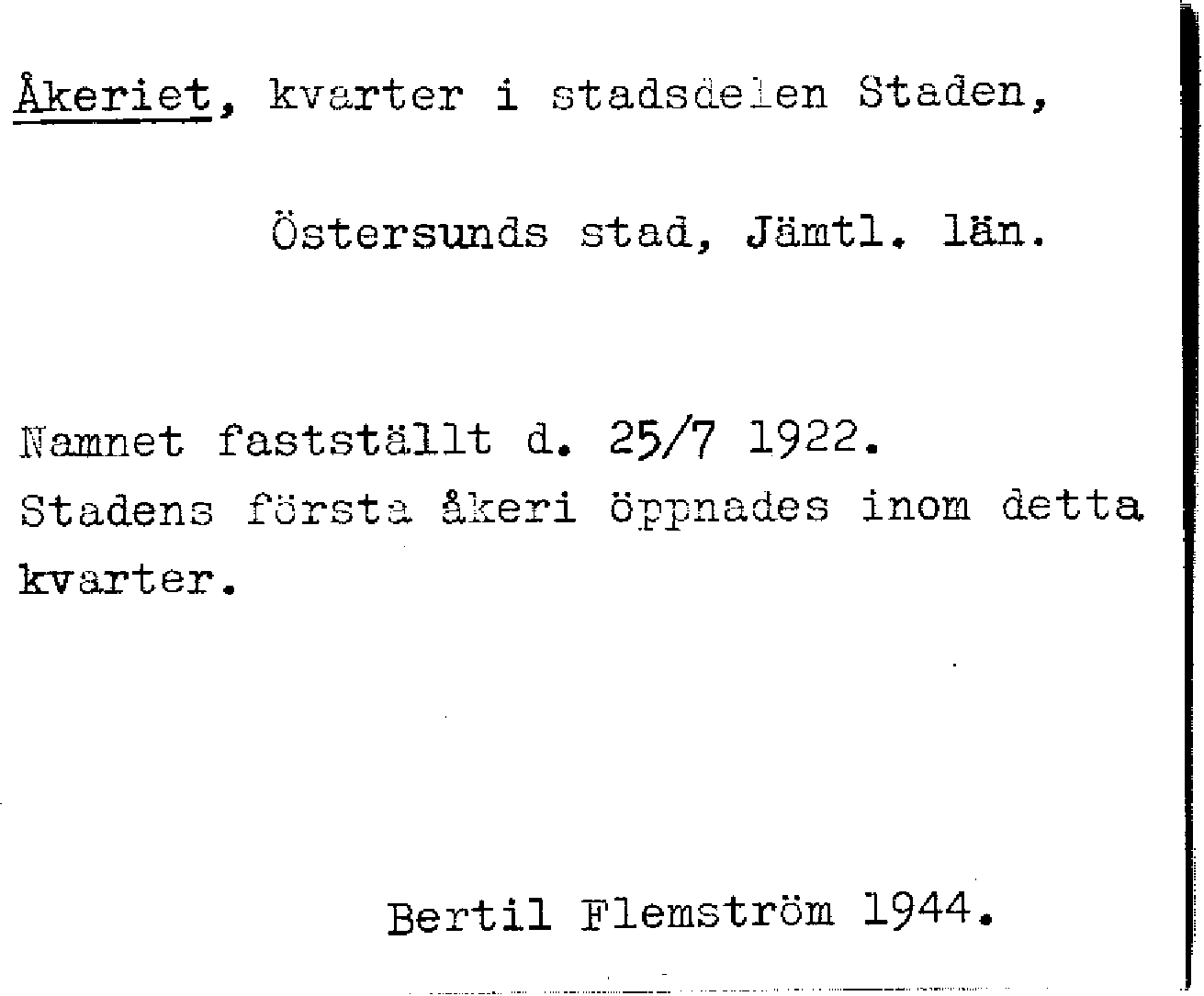 Åkeriet, kvarter i stadsdelen Staden,

Östersunds stad, Jämtl. län.

Namnet fastställt d. 25/7 1922. Stadens första åkeri öppnades inom detta kvarter.

Bertil Flemström 1944.